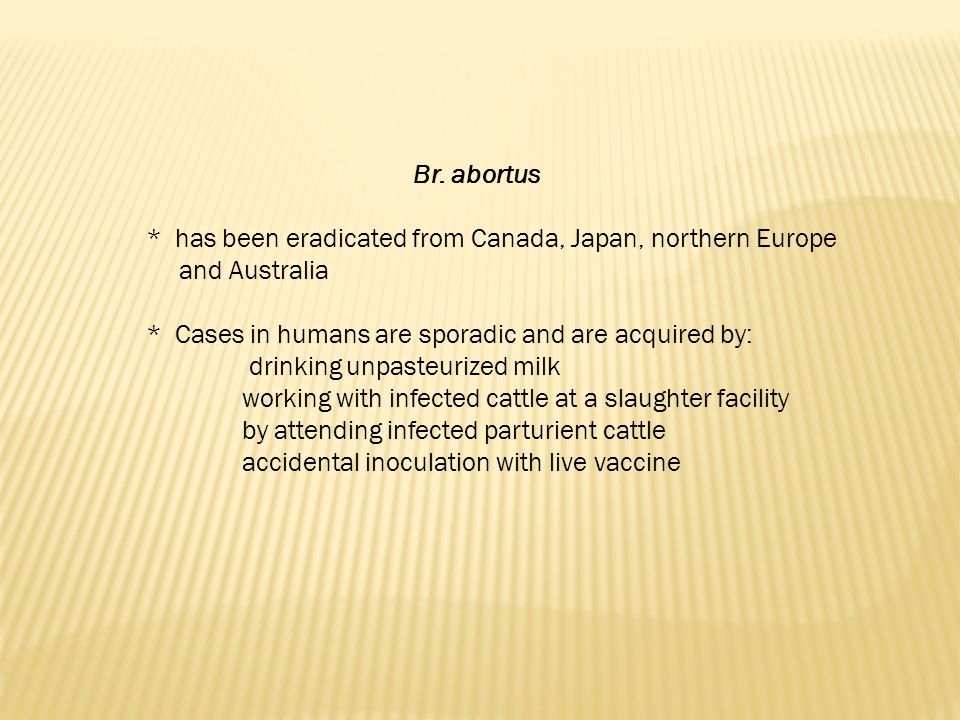 Br. abortus

* has been eradicated from Canada, Japan, northern Europe and Australia

* Cases in humans are sporadic and are acquired by:
drinking unpasteurized milk
working with infected cattle at a slaughter facility
by attending infected parturient cattle
accidental inoculation with live vaccine